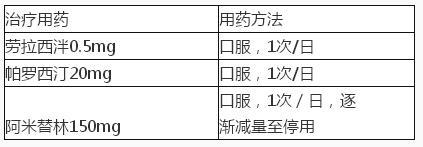 | 治疗用药 | 用药方法 |
|---|---|
| 劳拉西泮0.5mg | 口服，1次/日 |
| 帕罗西汀20mg | 口服，1次/日 |
| 阿米替林150mg | 口服，1次 / 日，逐渐减量至停用 |